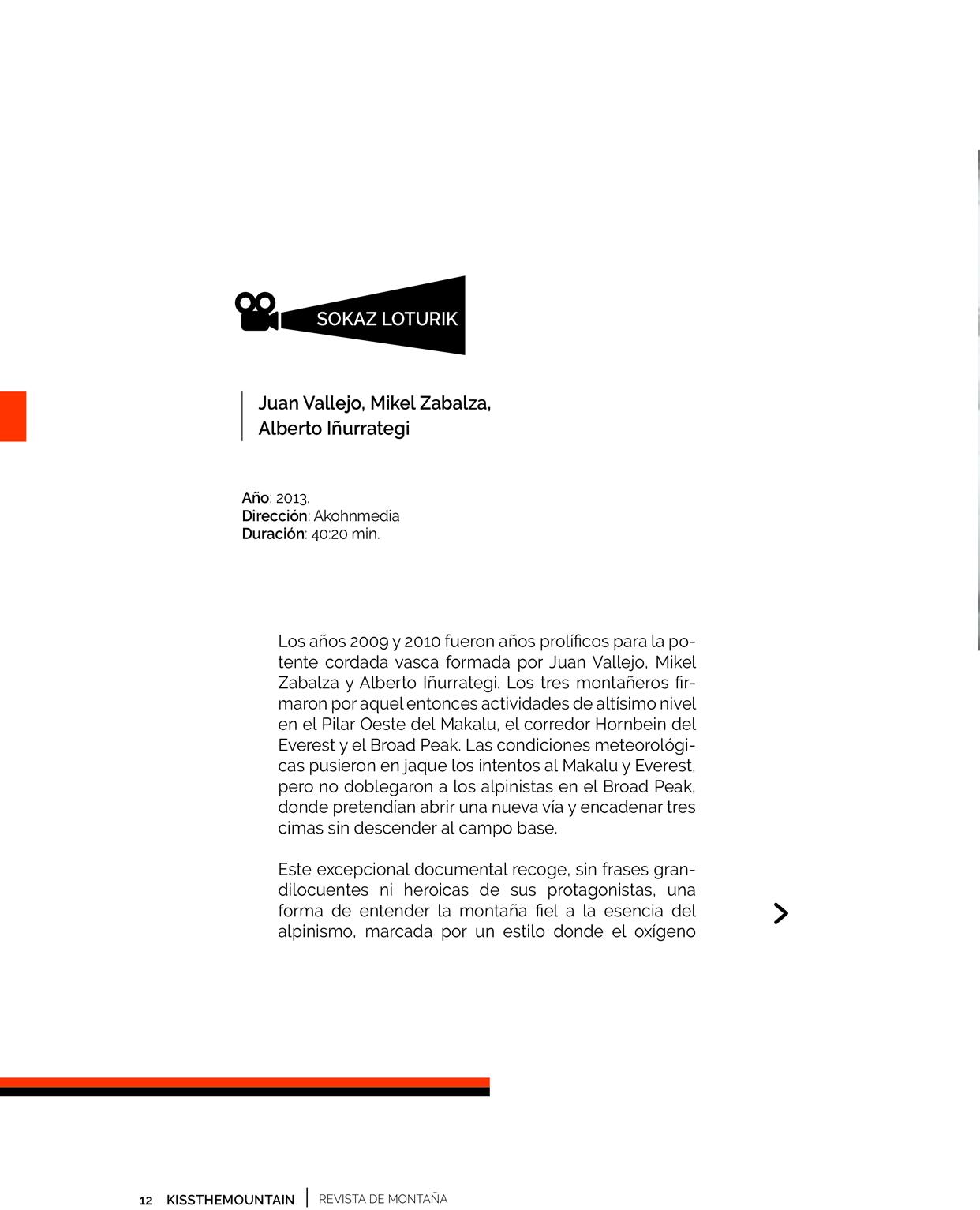 SOKAZ LOTURIK

Juan Vallejo, Mikel Zabalza, Alberto Iñurrategi

Año: 2013.
Dirección: Akohnmedia
Duración: 40:20 min.

Los años 2009 y 2010 fueron años prolíficos para la potente cordada vasca formada por Juan Vallejo, Mikel Zabalza y Alberto Iñurrategi. Los tres montañeros firmaron por aquel entonces actividades de altísimo nivel en el Pilar Oeste del Makalu, el corredor Hornbein del Everest y el Broad Peak. Las condiciones meteorológicas pusieron en jaque los intentos al Makalu y Everest, pero no doblegaron a los alpinistas en el Broad Peak, donde pretendían abrir una nueva vía y encadenar tres cimas sin descender al campo base.

Este excepcional documental recoge, sin frases grandilocuentes ni heroicas de sus protagonistas, una forma de entender la montaña fiel a la esencia del alpinismo, marcada por un estilo donde el oxígeno

12 KISSTHEMOUNTAIN | REVISTA DE MONTAÑA